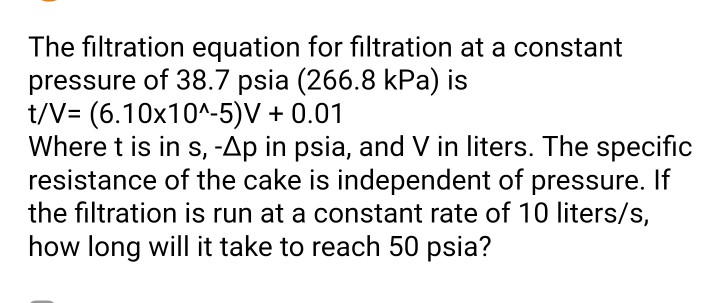 The filtration equation for filtration at a constant pressure of 38.7 psia (266.8 kPa) is
t/V= (6.10x10^-5)V + 0.01
Where t is in s, -Δp in psia, and V in liters. The specific resistance of the cake is independent of pressure. If the filtration is run at a constant rate of 10 liters/s, how long will it take to reach 50 psia?